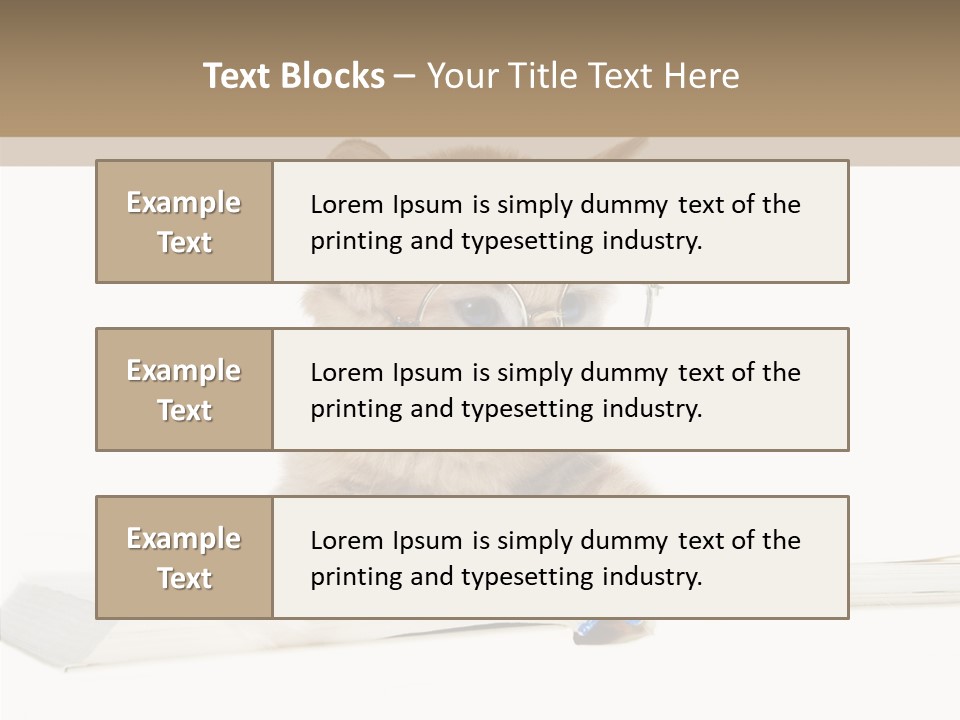 Text Blocks – Your Title Text Here

Example Text

Lorem Ipsum is simply dummy text of the printing and typesetting industry.

Example Text

Lorem Ipsum is simply dummy text of the printing and typesetting industry.

Example Text

Lorem Ipsum is simply dummy text of the printing and typesetting industry.